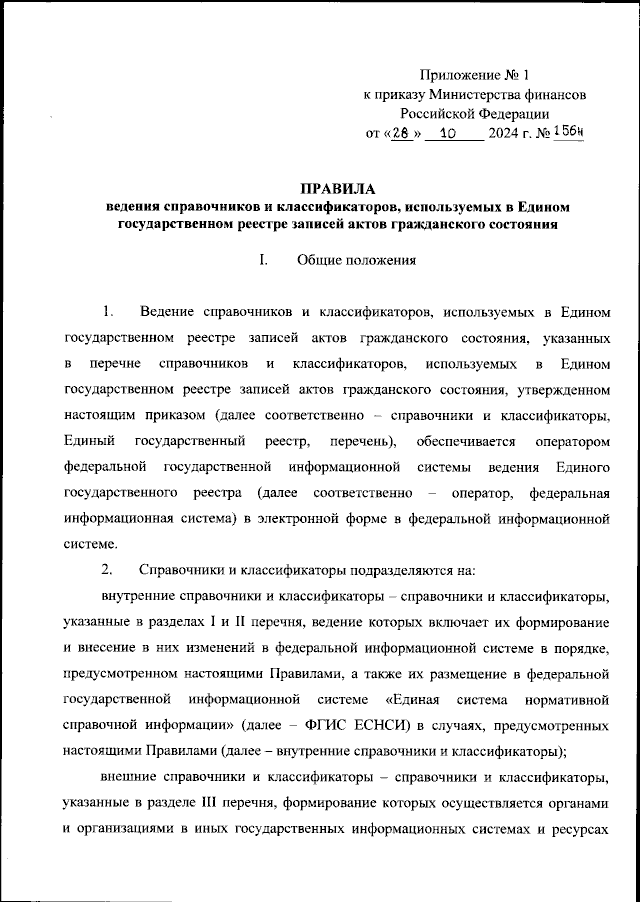 Приложение № 1
к приказу Министерства финансов
Российской Федерации
от «28» 10 2024 г. № 156н

ПРАВИЛА
ведения справочников и классификаторов, используемых в Едином государственном реестре записей актов гражданского состояния

I. Общие положения

1. Ведение справочников и классификаторов, используемых в Едином государственном реестре записей актов гражданского состояния, указанных в перечне справочников и классификаторов, используемых в Едином государственном реестре записей актов гражданского состояния, утвержденном настоящим приказом (далее соответственно – справочники и классификаторы, Единый государственный реестр, перечень), обеспечивается оператором федеральной государственной информационной системы ведения Единого государственного реестра (далее соответственно – оператор, федеральная информационная система) в электронной форме в федеральной информационной системе.

2. Справочники и классификаторы подразделяются на:

внутренние справочники и классификаторы – справочники и классификаторы, указанные в разделах I и II перечня, ведение которых включает их формирование и внесение в них изменений в федеральной информационной системе в порядке, предусмотренном настоящими Правилами, а также их размещение в федеральной государственной информационной системе «Единая система нормативной справочной информации» (далее – ФГИС ЕСНСИ) в случаях, предусмотренных настоящими Правилами (далее – внутренние справочники и классификаторы);

внешние справочники и классификаторы – справочники и классификаторы, указанные в разделе III перечня, формирование которых осуществляется органами и организациями в иных государственных информационных системах и ресурсах